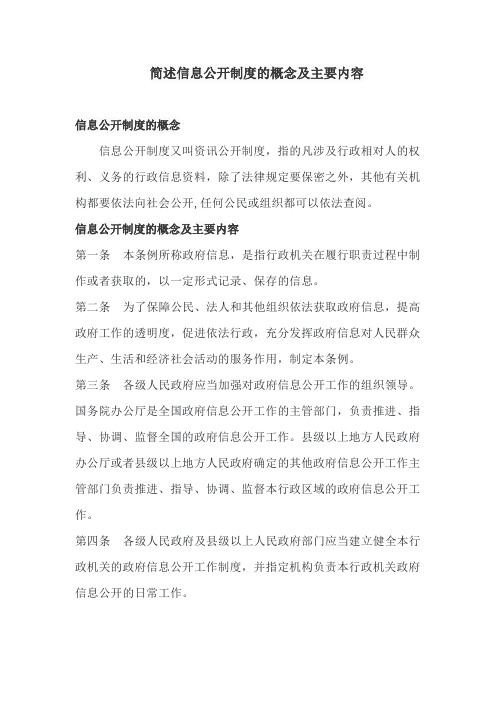 简述信息公开制度的概念及主要内容

信息公开制度的概念

信息公开制度又叫资讯公开制度，指的凡涉及行政相对人的权利、义务的行政信息资料，除了法律规定要保密之外，其他有关机构都要依法向社会公开，任何公民或组织都可以依法查阅。

信息公开制度的概念及主要内容

第一条　本条例所称政府信息，是指行政机关在履行职责过程中制作或者获取的，以一定形式记录、保存的信息。

第二条　为了保障公民、法人和其他组织依法获取政府信息，提高政府工作的透明度，促进依法行政，充分发挥政府信息对人民群众生产、生活和经济社会活动的服务作用，制定本条例。

第三条　各级人民政府应当加强对政府信息公开工作的组织领导。国务院办公厅是全国政府信息公开工作的主管部门，负责推进、指导、协调、监督全国的政府信息公开工作。县级以上地方人民政府办公厅或者县级以上地方人民政府确定的其他政府信息公开工作主管部门负责推进、指导、协调、监督本行政区域的政府信息公开工作。

第四条　各级人民政府及县级以上人民政府部门应当建立健全本行政机关的政府信息公开工作制度，并指定机构负责本行政机关政府信息公开的日常工作。